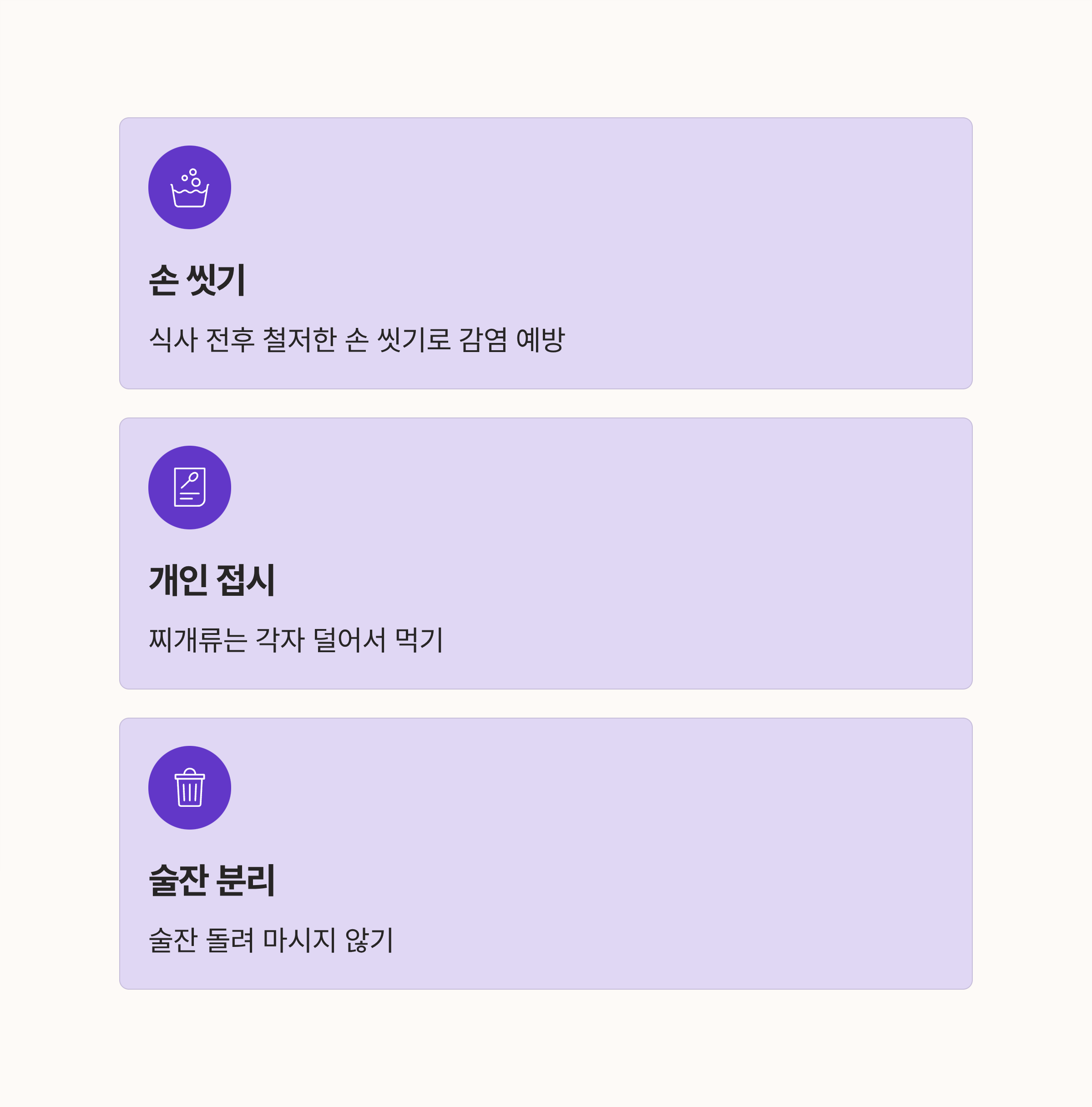 손 씻기

식사 전후 철저한 손 씻기로 감염 예방

개인 접시

찌개류는 각자 덜어서 먹기

술잔 분리

술잔 돌려 마시지 않기